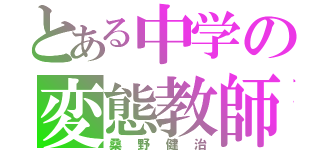 とある中学の
変態教師
桑野健治